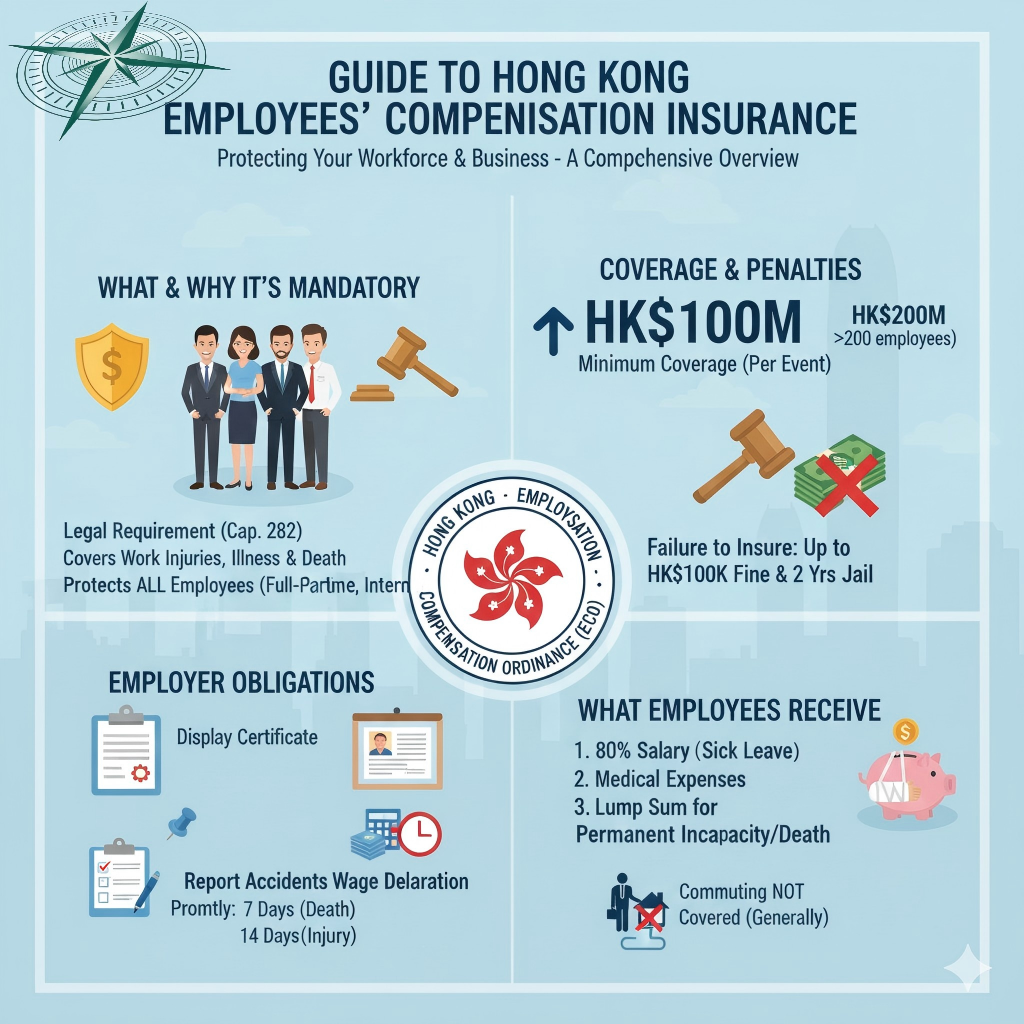 GUIDE TO HONG KONG EMPLOYEES' COMPENISATION INSURANCE

Protecting Your Workforce & Business - A Compchensive Overview

WHAT & WHY IT'S MANDATORY

Legal Requirement (Cap. 282)
Covers Work Injuries, Illness & Death
Protects ALL Employees (Full-Partme, Intern

COVERAGE & PENALTIES

HK$100M
Minimum Coverage (Per Event)

HK$200M
>200 employees)

Failure to Insure: Up to HK$100K Fine & 2 Yrs Jail

HONG KONG - EMPLOYSATION COMPENSATION ORDINANCE (ECO)

EMPLOYER OBLIGATIONS

Display Certificate

Report Accidents Wage Delaration
Promtly: 7 Days (Death)
14 Days(Injury)

WHAT EMPLOYEES RECEIVE

1. 80% Salary (Sick Leave)
2. Medical Expenses
3. Lump Sum for Permanent Incapacity/Death

Commuting NOT Covered (Generally)